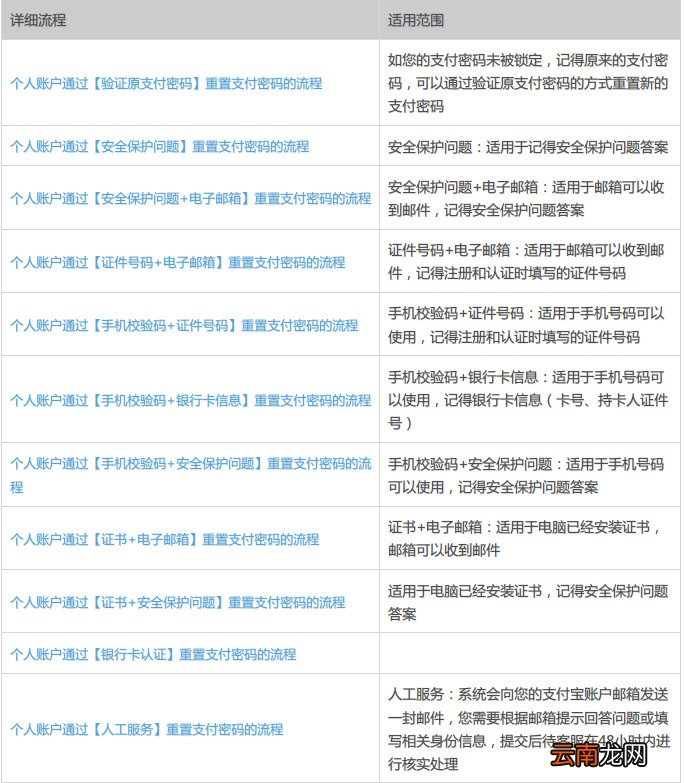 | 详细流程 | 适用范围 |
|---|---|
| 个人账户通过【验证原支付密码】重置支付密码的流程 | 如您的支付密码未被锁定，记得原来的支付密码，可以通过验证原支付密码的方式重置新的支付密码 |
| 个人账户通过【安全保护问题】重置支付密码的流程 | 安全保护问题：适用于记得安全保护问题答案 |
| 个人账户通过【安全保护问题+电子邮箱】重置支付密码的流程 | 安全保护问题+电子邮箱：适用于邮箱可以收到邮件，记得安全保护问题答案 |
| 个人账户通过【证件号码+电子邮箱】重置支付密码的流程 | 证件号码+电子邮箱：适用于邮箱可以收到邮件，记得注册和认证时填写的证件号码 |
| 个人账户通过【手机校验码+证件号码】重置支付密码的流程 | 手机校验码+证件号码：适用于手机号码可以使用，记得注册和认证时填写的证件号码 |
| 个人账户通过【手机校验码+银行卡信息】重置支付密码的流程 | 手机校验码+银行卡信息：适用于手机号码可以使用，记得银行卡信息（卡号、持卡人证件号） |
| 个人账户通过【手机校验码+安全保护问题】重置支付密码的流程 | 手机校验码+安全保护问题：适用于手机号码可以使用，记得安全保护问题答案 |
| 个人账户通过【证书+电子邮箱】重置支付密码的流程 | 证书+电子邮箱：适用于电脑已经安装证书，邮箱可以收到邮件 |
| 个人账户通过【证书+安全保护问题】重置支付密码的流程 | 适用于电脑已经安装证书，记得安全保护问题答案 |
| 个人账户通过【银行卡认证】重置支付密码的流程 | |
| 个人账户通过【人工服务】重置支付密码的流程 | 人工服务：系统会向您的支付宝账户邮箱发送一封邮件，您需要根据邮箱提示回答问题或填写相关身份信息，提交后待客服在48小时内进行核实处理 |

云南龙网